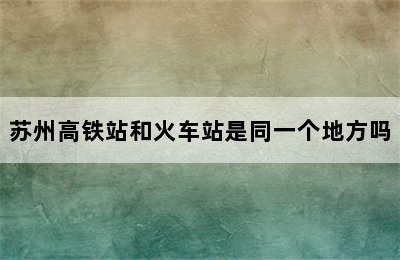 苏州高铁站和火车站是同一个地方吗